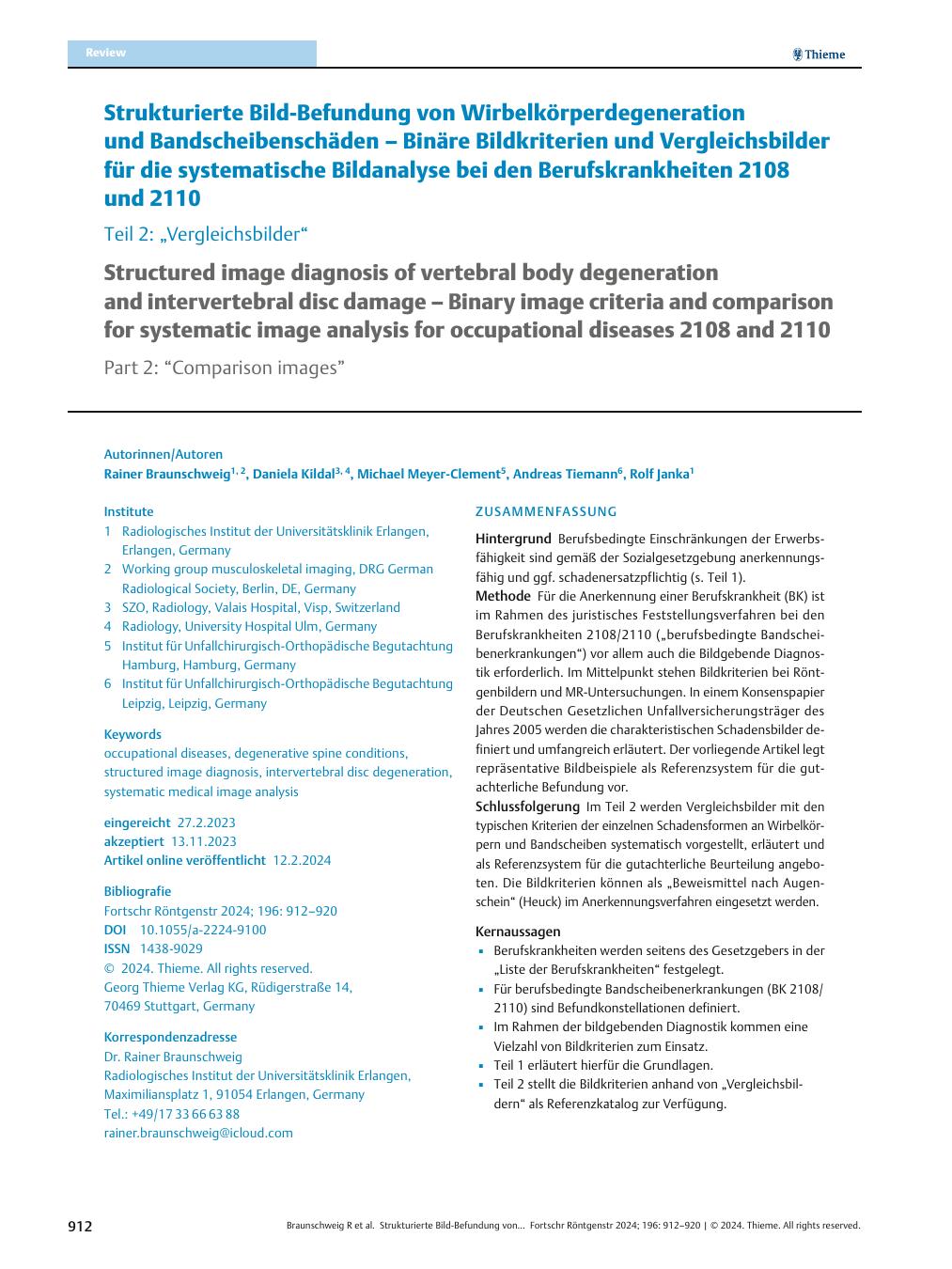 Review

Thieme

Strukturierte Bild-Befundung von Wirbelkörperdegeneration und Bandscheibenschäden – Binäre Bildkriterien und Vergleichsbilder für die systematische Bildanalyse bei den Berufskrankheiten 2108 und 2110

Teil 2: „Vergleichsbilder“

Structured image diagnosis of vertebral body degeneration and intervertebral disc damage – Binary image criteria and comparison for systematic image analysis for occupational diseases 2108 and 2110

Part 2: “Comparison images”

Autorinnen/Autoren
Rainer Braunschweig$^{1, 2}$, Daniela Kildal$^{3, 4}$, Michael Meyer-Clement$^{5}$, Andreas Tiemann$^{6}$, Rolf Janka$^{1}$

Institute
1 Radiologisches Institut der Universitätsklinik Erlangen, Erlangen, Germany
2 Working group musculoskeletal imaging, DRG German Radiological Society, Berlin, DE, Germany
3 SZO, Radiology, Valais Hospital, Visp, Switzerland
4 Radiology, University Hospital Ulm, Germany
5 Institut für Unfallchirurgisch-Orthopädische Begutachtung Hamburg, Hamburg, Germany
6 Institut für Unfallchirurgisch-Orthopädische Begutachtung Leipzig, Leipzig, Germany

Keywords
occupational diseases, degenerative spine conditions, structured image diagnosis, intervertebral disc degeneration, systematic medical image analysis

eingereicht 27.2.2023
akzeptiert 13.11.2023
Artikel online veröffentlicht 12.2.2024

Bibliografie
Fortschr Röntgenstr 2024; 196: 912–920
DOI 10.1055/a-2224-9100
ISSN 1438-9029
© 2024. Thieme. All rights reserved.
Georg Thieme Verlag KG, Rüdigerstraße 14, 70469 Stuttgart, Germany

Korrespondenzadresse
Dr. Rainer Braunschweig
Radiologisches Institut der Universitätsklinik Erlangen, Maximiliansplatz 1, 91054 Erlangen, Germany
Tel.: +49/17 33 66 63 88
rainer.braunschweig@icloud.com

ZUSAMMENFASSUNG

Hintergrund Berufsbedingte Einschränkungen der Erwerbsfähigkeit sind gemäß der Sozialgesetzgebung anerkennungsfähig und ggf. schadenersatzpflichtig (s. Teil 1).
Methode Für die Anerkennung einer Berufskrankheit (BK) ist im Rahmen des juristisches Feststellungsverfahren bei den Berufskrankheiten 2108/2110 („berufsbedingte Bandscheibenerkrankungen“) vor allem auch die Bildgebende Diagnostik erforderlich. Im Mittelpunkt stehen Bildkriterien bei Röntgenbildern und MR-Untersuchungen. In einem Konsenspapier der Deutschen Gesetzlichen Unfallversicherungsträger des Jahres 2005 werden die charakteristischen Schadensbilder definiert und umfangreich erläutert. Der vorliegende Artikel legt repräsentative Bildbeispiele als Referenzsystem für die gutachterliche Befundung vor.
Schlussfolgerung Im Teil 2 werden Vergleichsbilder mit den typischen Kriterien der einzelnen Schadensformen an Wirbelkörpern und Bandscheiben systematisch vorgestellt, erläutert und als Referenzsystem für die gutachterliche Beurteilung angeboten. Die Bildkriterien können als „Beweismittel nach Augenschein“ (Heuck) im Anerkennungsverfahren eingesetzt werden.

Kernaussagen
▪ Berufskrankheiten werden seitens des Gesetzgebers in der „Liste der Berufskrankheiten“ festgelegt.
▪ Für berufsbedingte Bandscheibenerkrankungen (BK 2108/2110) sind Befundkonstellationen definiert.
▪ Im Rahmen der bildgebenden Diagnostik kommen eine Vielzahl von Bildkriterien zum Einsatz.
▪ Teil 1 erläutert hierfür die Grundlagen.
▪ Teil 2 stellt die Bildkriterien anhand von „Vergleichsbildern“ als Referenzkatalog zur Verfügung.

912

Braunschweig R et al. Strukturierte Bild-Befundung von... Fortschr Röntgenstr 2024; 196: 912–920 | © 2024. Thieme. All rights reserved.